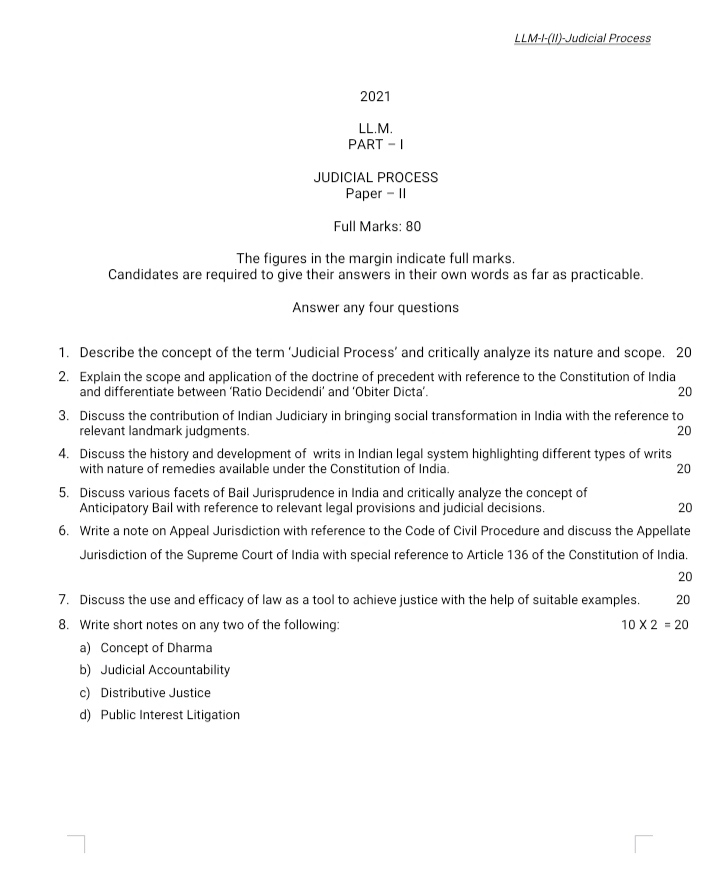 LLM-I-(II)-Judicial Process

2021

LL.M.
PART – I

JUDICIAL PROCESS
Paper – II

Full Marks: 80

The figures in the margin indicate full marks.
Candidates are required to give their answers in their own words as far as practicable.

Answer any four questions

1. Describe the concept of the term 'Judicial Process' and critically analyze its nature and scope. 20

2. Explain the scope and application of the doctrine of precedent with reference to the Constitution of India and differentiate between 'Ratio Decidendi' and 'Obiter Dicta'. 20

3. Discuss the contribution of Indian Judiciary in bringing social transformation in India with the reference to relevant landmark judgments. 20

4. Discuss the history and development of writs in Indian legal system highlighting different types of writs with nature of remedies available under the Constitution of India. 20

5. Discuss various facets of Bail Jurisprudence in India and critically analyze the concept of Anticipatory Bail with reference to relevant legal provisions and judicial decisions. 20

6. Write a note on Appeal Jurisdiction with reference to the Code of Civil Procedure and discuss the Appellate Jurisdiction of the Supreme Court of India with special reference to Article 136 of the Constitution of India. 20

7. Discuss the use and efficacy of law as a tool to achieve justice with the help of suitable examples. 20

8. Write short notes on any two of the following: 10 X 2 = 20
a) Concept of Dharma
b) Judicial Accountability
c) Distributive Justice
d) Public Interest Litigation